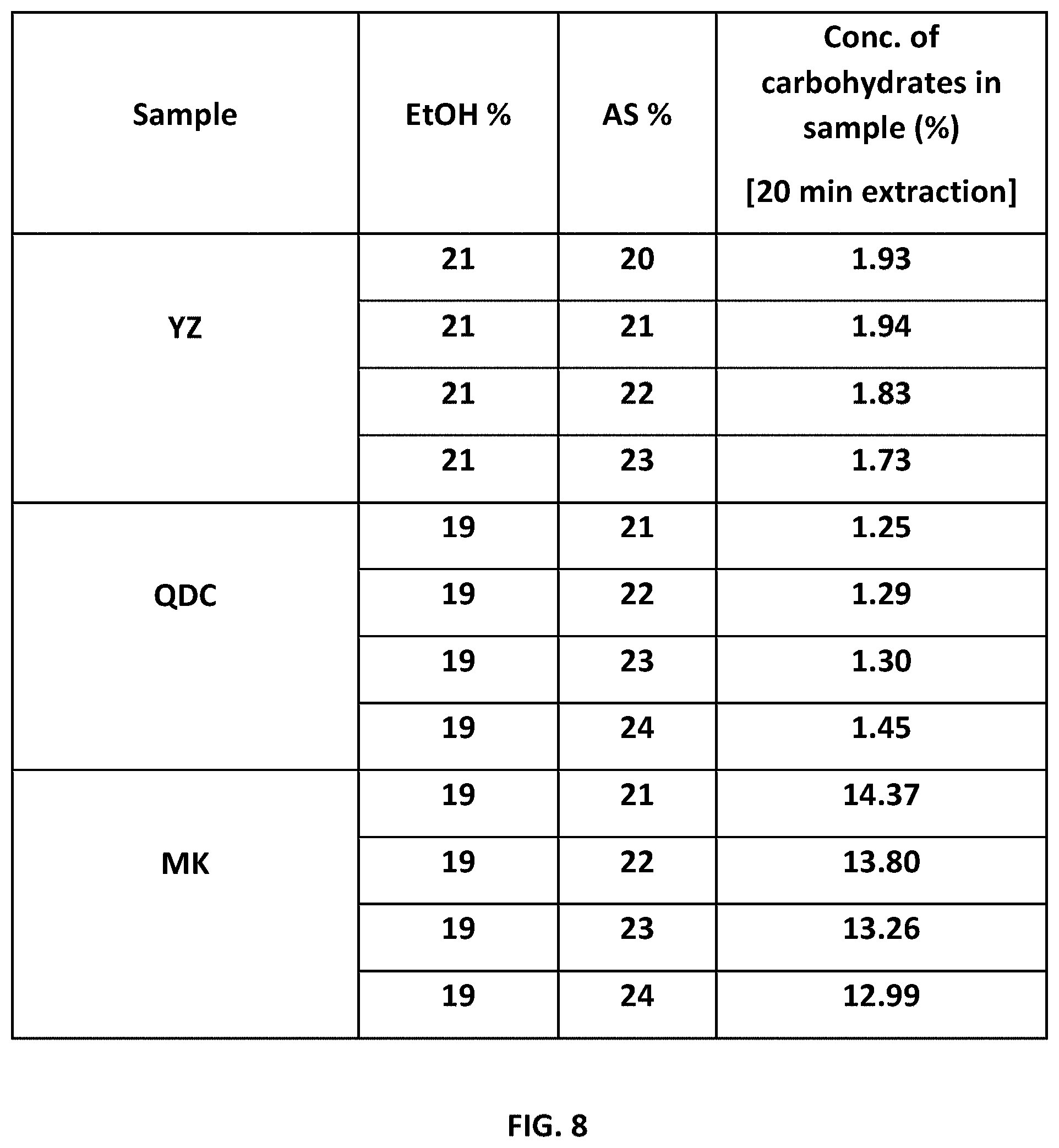 | Sample | EtOH % | AS % | Conc. of carbohydrates in sample (%) [20 min extraction] |
|---|---|---|---|
| YZ | 21 | 20 | 1.93 |
| | 21 | 21 | 1.94 |
| | 21 | 22 | 1.83 |
| | 21 | 23 | 1.73 |
| QDC | 19 | 21 | 1.25 |
| | 19 | 22 | 1.29 |
| | 19 | 23 | 1.30 |
| | 19 | 24 | 1.45 |
| MK | 19 | 21 | 14.37 |
| | 19 | 22 | 13.80 |
| | 19 | 23 | 13.26 |
| | 19 | 24 | 12.99 |

FIG. 8